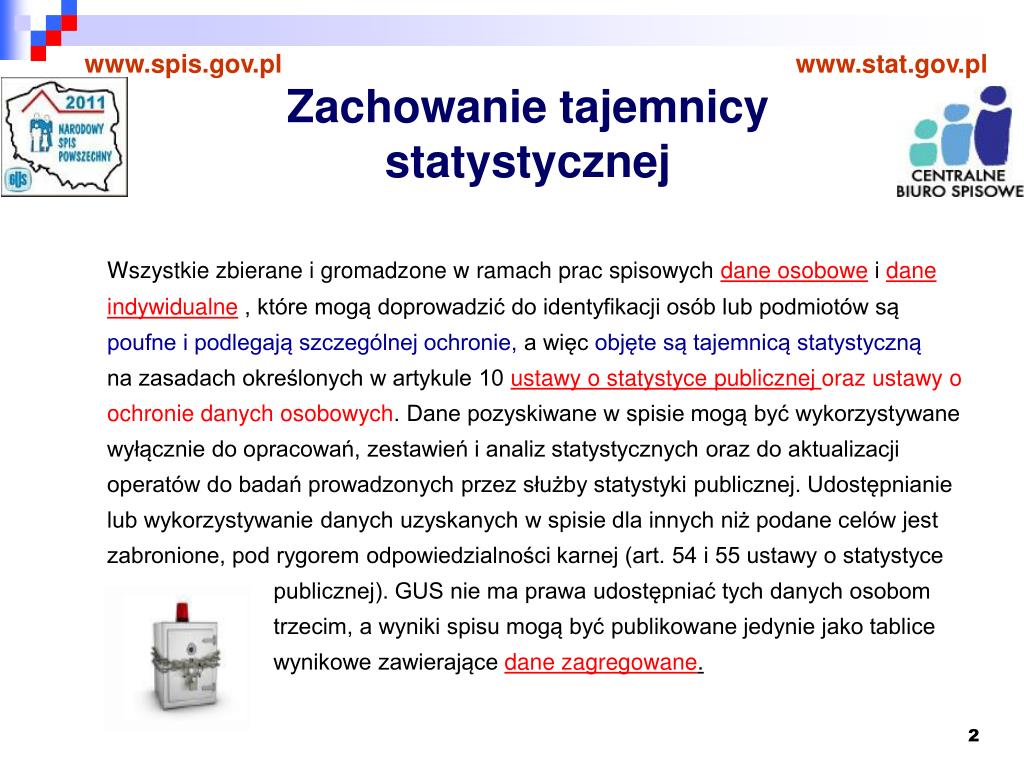 www.spis.gov.pl

www.stat.gov.pl

2011
NARODOWY SPIS POWSZECHNY
GUS

Zachowanie tajemnicy statystycznej

CENTRALNE BIURO SPISOWE

Wszystkie zbierane i gromadzone w ramach prac spisowych dane osobowe i dane indywidualne , które mogą doprowadzić do identyfikacji osób lub podmiotów są poufne i podlegają szczególnej ochronie, a więc objęte są tajemnicą statystyczną na zasadach określonych w artykule 10 ustawy o statystyce publicznej oraz ustawy o ochronie danych osobowych. Dane pozyskiwane w spisie mogą być wykorzystywane wyłącznie do opracowań, zestawień i analiz statystycznych oraz do aktualizacji operatów do badań prowadzonych przez służby statystyki publicznej. Udostępnianie lub wykorzystywanie danych uzyskanych w spisie dla innych niż podane celów jest zabronione, pod rygorem odpowiedzialności karnej (art. 54 i 55 ustawy o statystyce publicznej). GUS nie ma prawa udostępniać tych danych osobom trzecim, a wyniki spisu mogą być publikowane jedynie jako tablice wynikowe zawierające dane zagregowane.

2